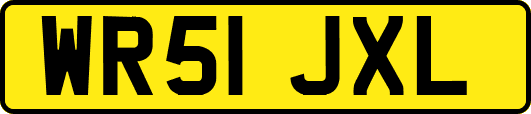 WR51 JXL